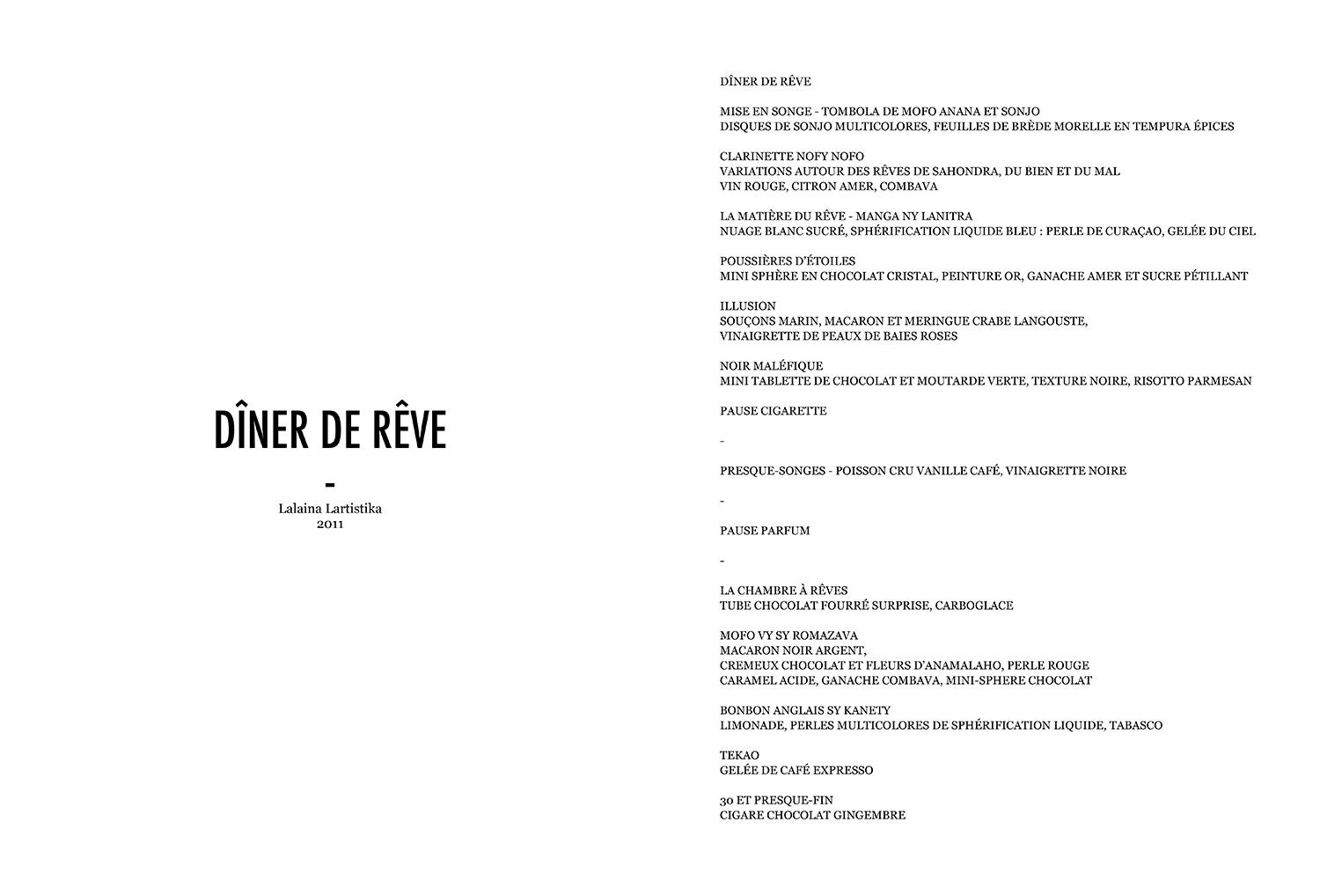 DÎNER DE RÊVE

-

Lalaina Lartistika
2011

DÎNER DE RÊVE

MISE EN SONGE - TOMBOLA DE MOFO ANANA ET SONJO
DISQUES DE SONJO MULTICOLORES, FEUILLES DE BRÈDE MORELLE EN TEMPURA ÉPICES

CLARINETTE NOFY NOFO
VARIATIONS AUTOUR DES RÊVES DE SAHONDRA, DU BIEN ET DU MAL
VIN ROUGE, CITRON AMER, COMBAVA

LA MATIÈRE DU RÊVE - MANGA NY LANITRA
NUAGE BLANC SUCRÉ, SPHÉRIFICATION LIQUIDE BLEU : PERLE DE CURAÇAO, GELÉE DU CIEL

POUSSIÈRES D'ÉTOILES
MINI SPHÈRE EN CHOCOLAT CRISTAL, PEINTURE OR, GANACHE AMER ET SUCRE PÉTILLANT

ILLUSION
SOUÇONS MARIN, MACARON ET MERINGUE CRABE LANGOUSTE,
VINAIGRETTE DE PEAUX DE BAIES ROSES

NOIR MALÉFIQUE
MINI TABLETTE DE CHOCOLAT ET MOUTARDE VERTE, TEXTURE NOIRE, RISOTTO PARMESAN

PAUSE CIGARETTE

-

PRESQUE-SONGES - POISSON CRU VANILLE CAFÉ, VINAIGRETTE NOIRE

-

PAUSE PARFUM

-

LA CHAMBRE À RÊVES
TUBE CHOCOLAT FOURRÉ SURPRISE, CARBOGLACE

MOFO VY SY ROMAZAVA
MACARON NOIR ARGENT,
CREMEUX CHOCOLAT ET FLEURS D'ANAMALAHO, PERLE ROUGE
CARAMEL ACIDE, GANACHE COMBAVA, MINI-SPHERE CHOCOLAT

BONBON ANGLAIS SY KANETY
LIMONADE, PERLES MULTICOLORES DE SPHÉRIFICATION LIQUIDE, TABASCO

TEKAO
GELÉE DE CAFÉ EXPRESSO

30 ET PRESQUE-FIN
CIGARE CHOCOLAT GINGEMBRE